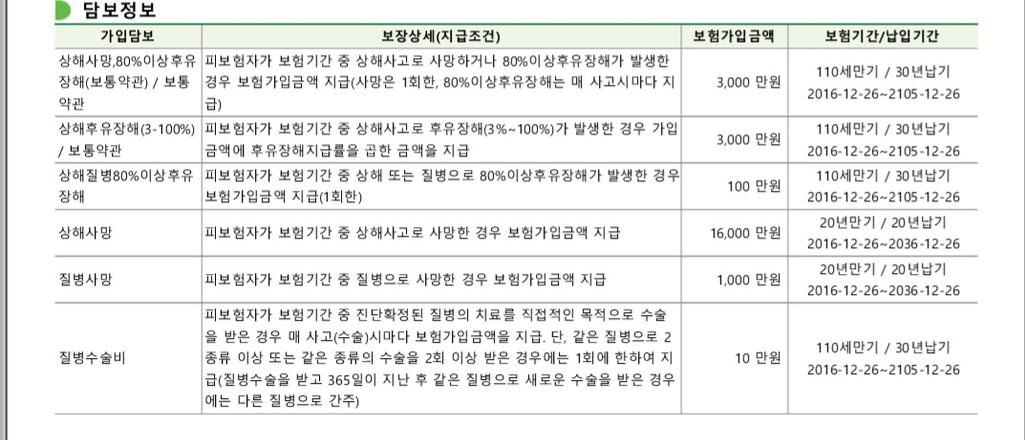 담보정보

| 가입담보 | 보장상세(지급조건) | 보험가입금액 | 보험기간/납입기간 |
|---|---|---|---|
| 상해사망,80%이상후유장해(보통약관) / 보통약관 | 피보험자가 보험기간 중 상해사고로 사망하거나 80%이상후유장해가 발생한 경우 보험가입금액 지급(사망은 1회한, 80%이상후유장해는 매 사고시마다 지급) | 3,000 만원 | 110세만기 / 30년납기 2016-12-26~2105-12-26 |
| 상해후유장해(3-100%) / 보통약관 | 피보험자가 보험기간 중 상해사고로 후유장해(3%~100%)가 발생한 경우 가입금액에 후유장해지급률을 곱한 금액을 지급 | 3,000 만원 | 110세만기 / 30년납기 2016-12-26~2105-12-26 |
| 상해질병80%이상후유장해 | 피보험자가 보험기간 중 상해 또는 질병으로 80%이상후유장해가 발생한 경우 보험가입금액 지급(1회한) | 100 만원 | 110세만기 / 30년납기 2016-12-26~2105-12-26 |
| 상해사망 | 피보험자가 보험기간 중 상해사고로 사망한 경우 보험가입금액 지급 | 16,000 만원 | 20년만기 / 20년납기 2016-12-26~2036-12-26 |
| 질병사망 | 피보험자가 보험기간 중 질병으로 사망한 경우 보험가입금액 지급 | 1,000 만원 | 20년만기 / 20년납기 2016-12-26~2036-12-26 |
| 질병수술비 | 피보험자가 보험기간 중 진단확정된 질병의 치료를 직접적인 목적으로 수술을 받은 경우 매 사고(수술)시마다 보험가입금액을 지급. 단, 같은 질병으로 2종류 이상 또는 같은 종류의 수술을 2회 이상 받은 경우에는 1회에 한하여 지급(질병수술을 받고 365일이 지난 후 같은 질병으로 새로운 수술을 받은 경우에는 다른 질병으로 간주) | 10 만원 | 110세만기 / 30년납기 2016-12-26~2105-12-26 |